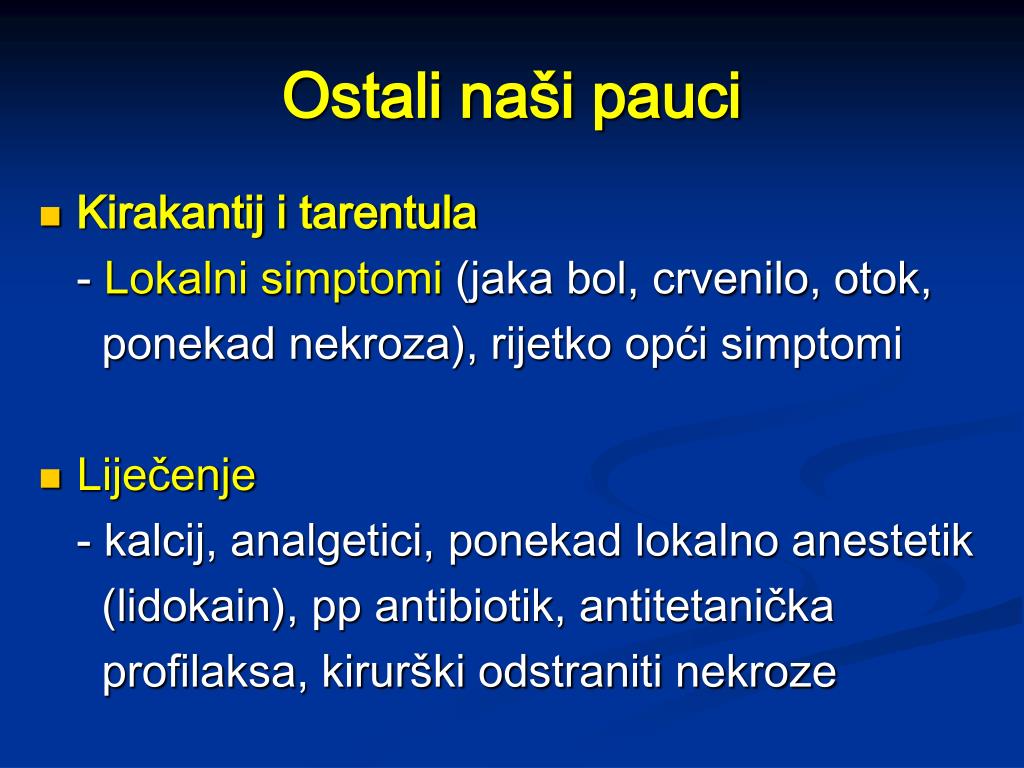 Ostali naši pauci

Kirakantij i tarentula
- Lokalni simptomi (jaka bol, crvenilo, otok, ponekad nekroza), rijetko opći simptomi

Liječenje
- kalcij, analgetici, ponekad lokalno anestetik (lidokain), pp antibiotik, antitetanička profilaksa, kirurški odstraniti nekroze